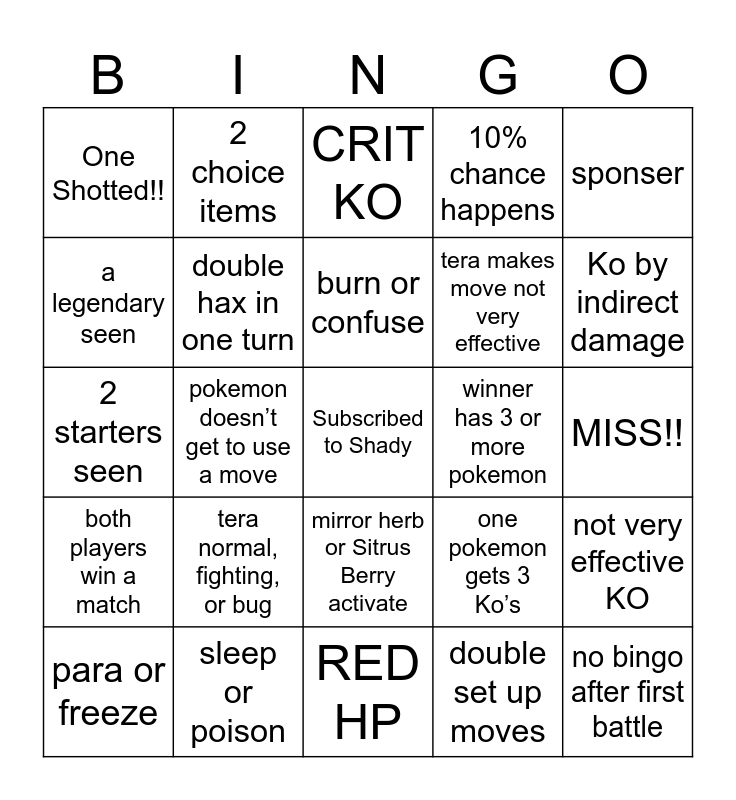 | B | I | N | G | O |
|---|---|---|---|---|
| One Shotted!! | 2 choice items | CRIT KO | 10% chance happens | sponser |
| a legendary seen | double hax in one turn | burn or confuse | tera makes move not very effective | Ko by indirect damage |
| 2 starters seen | pokemon doesn't get to use a move | Subscribed to Shady | winner has 3 or more pokemon | MISS!! |
| both players win a match | tera normal, fighting, or bug | mirror herb or Sitrus Berry activate | one pokemon gets 3 Ko's | not very effective KO |
| para or freeze | sleep or poison | RED HP | double set up moves | no bingo after first battle |